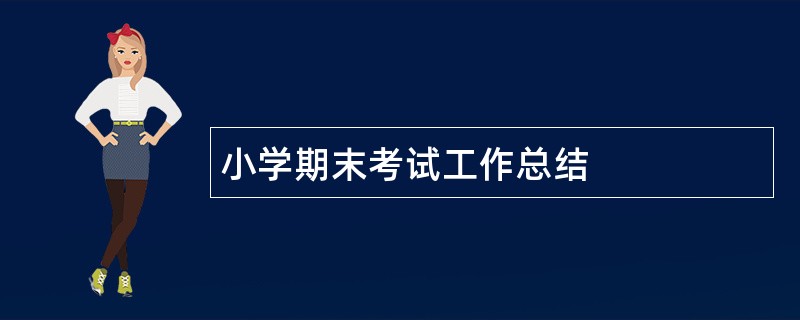 小学期末考试工作总结